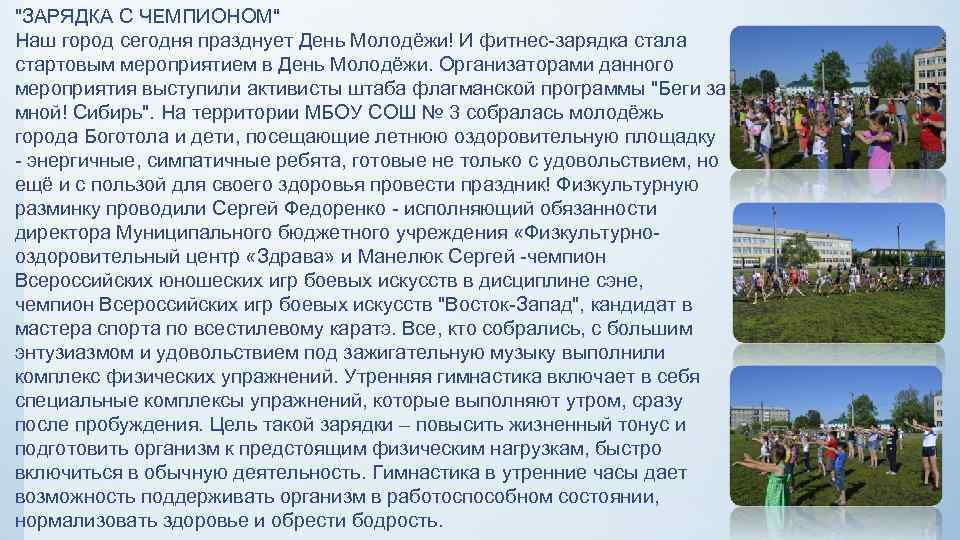 "ЗАРЯДКА С ЧЕМПИОНОМ"
Наш город сегодня празднует День Молодёжи! И фитнес-зарядка стала стартовым мероприятием в День Молодёжи. Организаторами данного мероприятия выступили активисты штаба флагманской программы "Беги за мной! Сибирь". На территории МБОУ СОШ № 3 собралась молодёжь города Боготола и дети, посещающие летнюю оздоровительную площадку - энергичные, симпатичные ребята, готовые не только с удовольствием, но ещё и с пользой для своего здоровья провести праздник! Физкультурную разминку проводили Сергей Федоренко - исполняющий обязанности директора Муниципального бюджетного учреждения «Физкультурно-оздоровительный центр «Здрава» и Манелюк Сергей -чемпион Всероссийских юношеских игр боевых искусств в дисциплине сэне, чемпион Всероссийских игр боевых искусств "Восток-Запад", кандидат в мастера спорта по всестилевому каратэ. Все, кто собрались, с большим энтузиазмом и удовольствием под зажигательную музыку выполнили комплекс физических упражнений. Утренняя гимнастика включает в себя специальные комплексы упражнений, которые выполняют утром, сразу после пробуждения. Цель такой зарядки – повысить жизненный тонус и подготовить организм к предстоящим физическим нагрузкам, быстро включиться в обычную деятельность. Гимнастика в утренние часы дает возможность поддерживать организм в работоспособном состоянии, нормализовать здоровье и обрести бодрость.